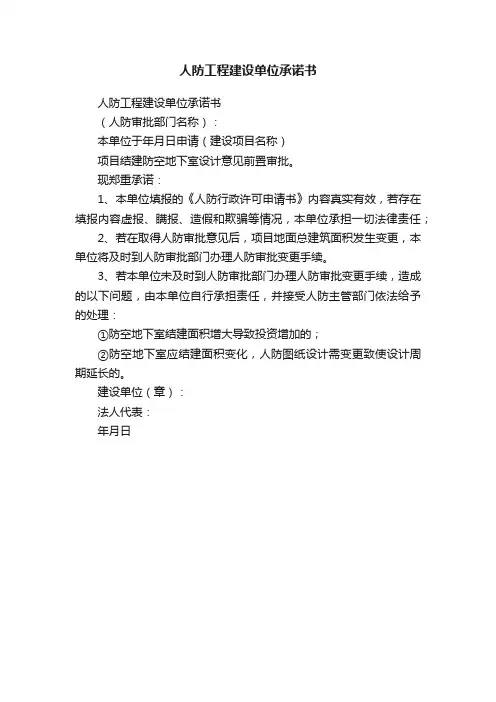 人防工程建设单位承诺书

人防工程建设单位承诺书

（人防审批部门名称）：

本单位于年月日申请（建设项目名称）

项目结建防空地下室设计意见前置审批。

现郑重承诺：

1、本单位填报的《人防行政许可申请书》内容真实有效，若存在填报内容虚报、瞒报、造假和欺骗等情况，本单位承担一切法律责任；

2、若在取得人防审批意见后，项目地面总建筑面积发生变更，本单位将及时到人防审批部门办理人防审批变更手续。

3、若本单位未及时到人防审批部门办理人防审批变更手续，造成的以下问题，由本单位自行承担责任，并接受人防主管部门依法给予的处理：

①防空地下室结建面积增大导致投资增加的；

②防空地下室应结建面积变化，人防图纸设计需变更致使设计周期延长的。

建设单位（章）：

法人代表：

年月日